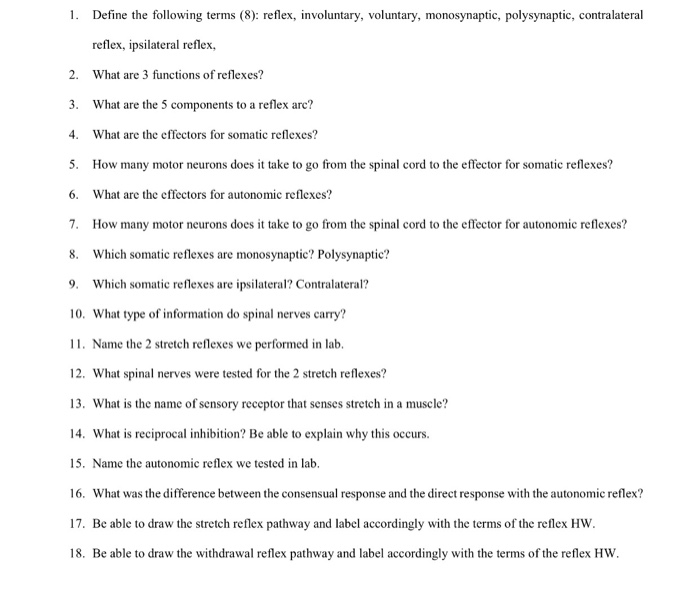 1. Define the following terms (8): reflex, involuntary, voluntary, monosynaptic, polysynaptic, contralateral reflex, ipsilateral reflex,

2. What are 3 functions of reflexes?

3. What are the 5 components to a reflex arc?

4. What are the effectors for somatic reflexes?

5. How many motor neurons does it take to go from the spinal cord to the effector for somatic reflexes?

6. What are the effectors for autonomic reflexes?

7. How many motor neurons does it take to go from the spinal cord to the effector for autonomic reflexes?

8. Which somatic reflexes are monosynaptic? Polysynaptic?

9. Which somatic reflexes are ipsilateral? Contralateral?

10. What type of information do spinal nerves carry?

11. Name the 2 stretch reflexes we performed in lab.

12. What spinal nerves were tested for the 2 stretch reflexes?

13. What is the name of sensory receptor that senses stretch in a muscle?

14. What is reciprocal inhibition? Be able to explain why this occurs.

15. Name the autonomic reflex we tested in lab.

16. What was the difference between the consensual response and the direct response with the autonomic reflex?

17. Be able to draw the stretch reflex pathway and label accordingly with the terms of the reflex HW.

18. Be able to draw the withdrawal reflex pathway and label accordingly with the terms of the reflex HW.